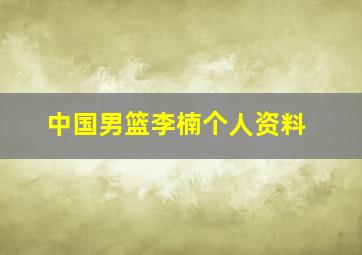 中国男篮李楠个人资料